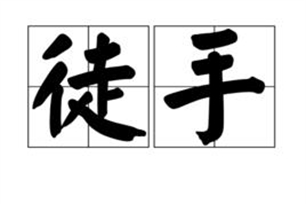 徒手